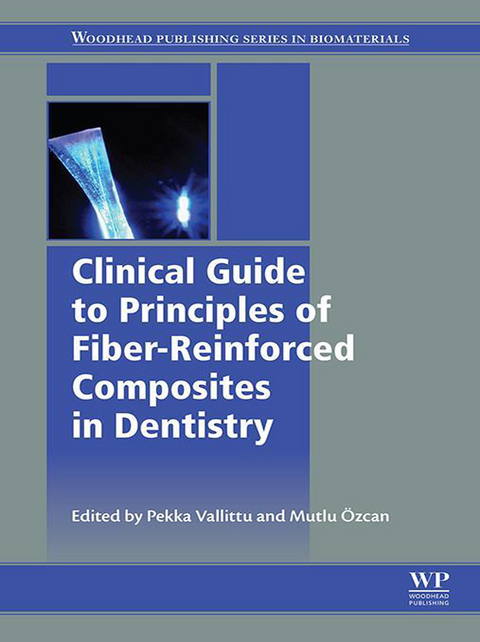 WOODHEAD PUBLISHING SERIES IN BIOMATERIALS

Clinical Guide to Principles of Fiber-Reinforced Composites in Dentistry

Edited by Pekka Vallittu and Mutlu Özcan

WP
WOODHEAD PUBLISHING